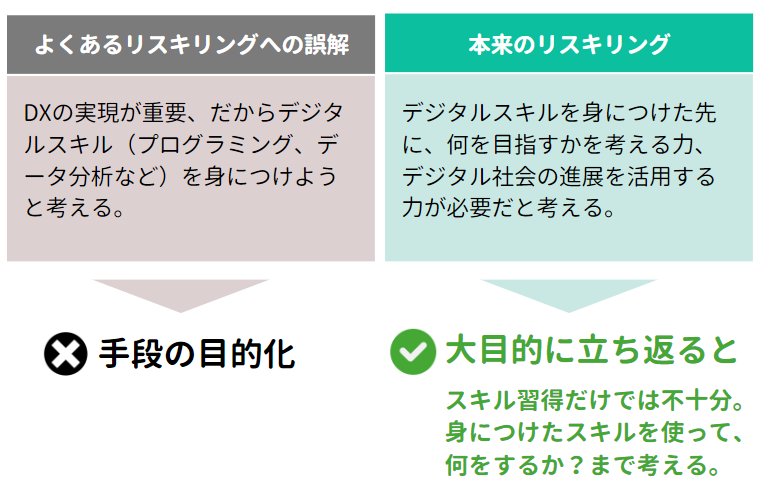 よくあるリスキリングへの誤解

DXの実現が重要、だからデジタルスキル（プログラミング、データ分析など）を身につけようと考える。

手段の目的化

本来のリスキリング

デジタルスキルを身につけた先に、何を目指すかを考える力、デジタル社会の進展を活用する力が必要だと考える。

大目的に立ち返ると

スキル習得だけでは不十分。身につけたスキルを使って、何をするか？まで考える。